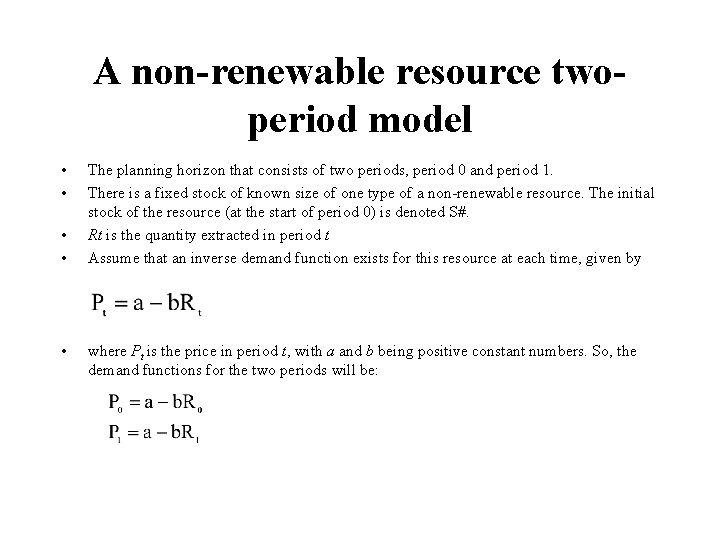 A non-renewable resource two-period model

• The planning horizon that consists of two periods, period 0 and period 1.
• There is a fixed stock of known size of one type of a non-renewable resource. The initial stock of the resource (at the start of period 0) is denoted S#.
• Rt is the quantity extracted in period t
• Assume that an inverse demand function exists for this resource at each time, given by

$P_t = a - bR_t$

• where $P_t$ is the price in period t, with a and b being positive constant numbers. So, the demand functions for the two periods will be:

$P_0 = a - bR_0$
$P_1 = a - bR_1$